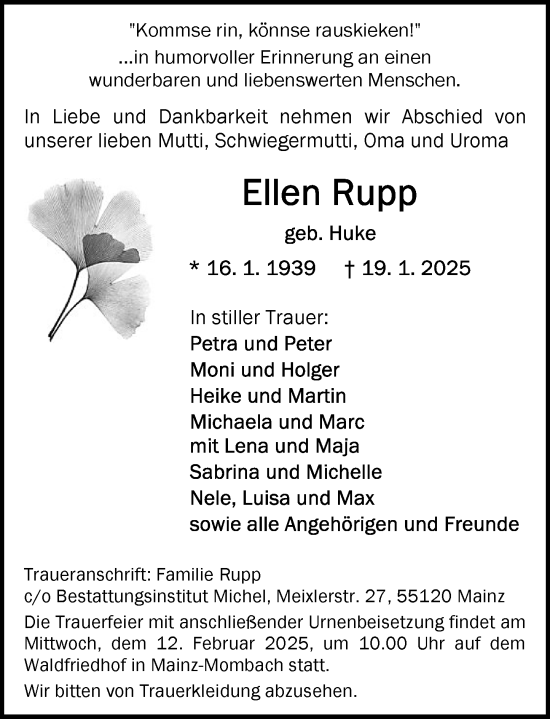 "Kommse rin, könnse rauskieken!"
...in humorvoller Erinnerung an einen wunderbaren und liebenswerten Menschen.

In Liebe und Dankbarkeit nehmen wir Abschied von unserer lieben Mutti, Schwiegermutti, Oma und Uroma

Ellen Rupp

geb. Huke

* 16. 1. 1939 † 19. 1. 2025

In stiller Trauer:
Petra und Peter
Moni und Holger
Heike und Martin
Michaela und Marc
mit Lena und Maja
Sabrina und Michelle
Nele, Luisa und Max
sowie alle Angehörigen und Freunde

Traueranschrift: Familie Rupp
c/o Bestattungsinstitut Michel, Meixlerstr. 27, 55120 Mainz

Die Trauerfeier mit anschließender Urnenbeisetzung findet am Mittwoch, dem 12. Februar 2025, um 10.00 Uhr auf dem Waldfriedhof in Mainz-Mombach statt.

Wir bitten von Trauerkleidung abzusehen.